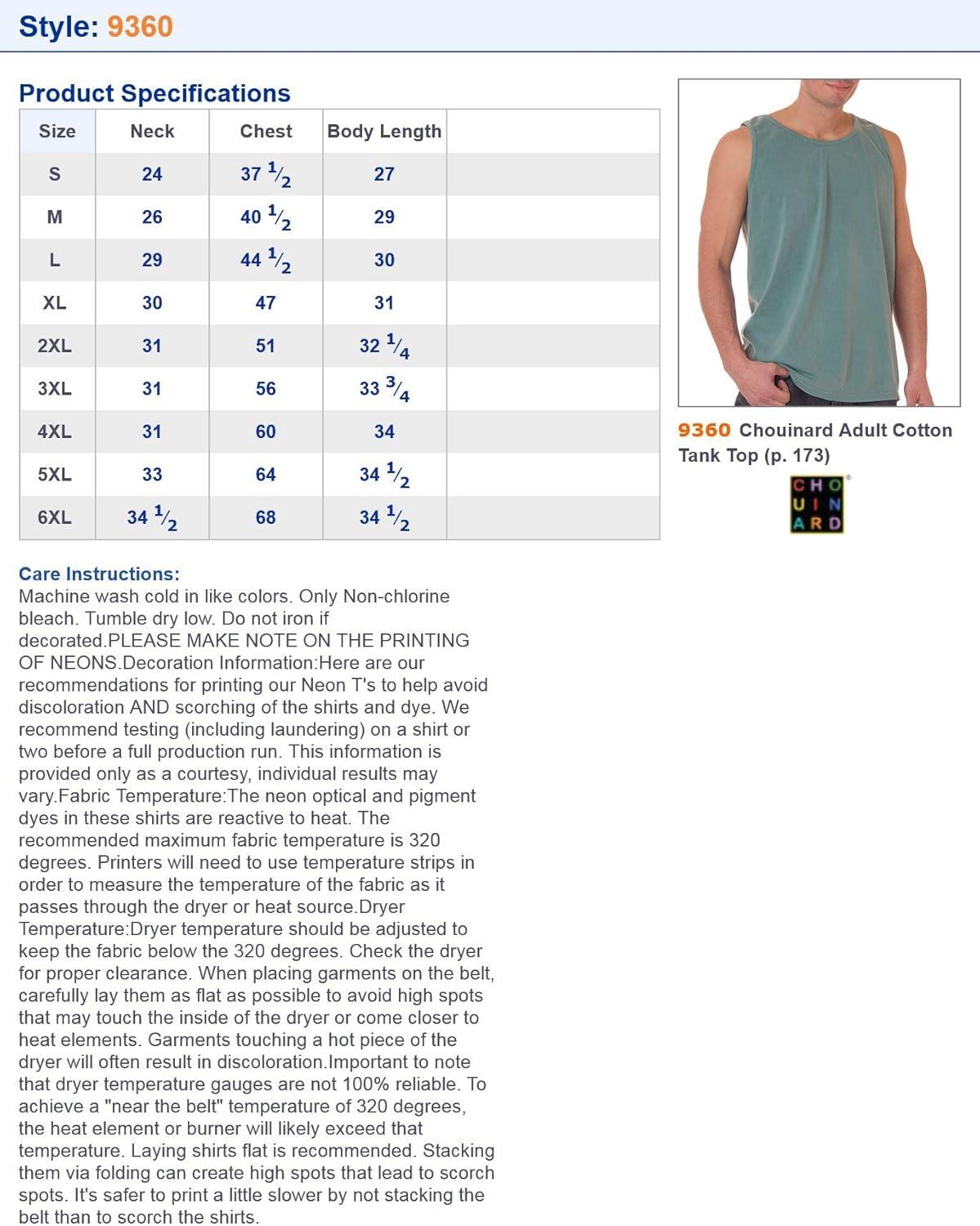 Style: 9360

Product Specifications

| Size | Neck | Chest | Body Length |
|---|---|---|---|
| S | 24 | 37 $\frac{1}{2}$ | 27 |
| M | 26 | 40 $\frac{1}{2}$ | 29 |
| L | 29 | 44 $\frac{1}{2}$ | 30 |
| XL | 30 | 47 | 31 |
| 2XL | 31 | 51 | 32 $\frac{1}{4}$ |
| 3XL | 31 | 56 | 33 $\frac{3}{4}$ |
| 4XL | 31 | 60 | 34 |
| 5XL | 33 | 64 | 34 $\frac{1}{2}$ |
| 6XL | 34 $\frac{1}{2}$ | 68 | 34 $\frac{1}{2}$ |

9360 Chouinard Adult Cotton Tank Top (p. 173)

CHO
UIN
ARD

Care Instructions:
Machine wash cold in like colors. Only Non-chlorine bleach. Tumble dry low. Do not iron if decorated.PLEASE MAKE NOTE ON THE PRINTING OF NEONS.Decoration Information:Here are our recommendations for printing our Neon T's to help avoid discoloration AND scorching of the shirts and dye. We recommend testing (including laundering) on a shirt or two before a full production run. This information is provided only as a courtesy, individual results may vary.Fabric Temperature:The neon optical and pigment dyes in these shirts are reactive to heat. The recommended maximum fabric temperature is 320 degrees. Printers will need to use temperature strips in order to measure the temperature of the fabric as it passes through the dryer or heat source.Dryer Temperature:Dryer temperature should be adjusted to keep the fabric below the 320 degrees. Check the dryer for proper clearance. When placing garments on the belt, carefully lay them as flat as possible to avoid high spots that may touch the inside of the dryer or come closer to heat elements. Garments touching a hot piece of the dryer will often result in discoloration.Important to note that dryer temperature gauges are not 100% reliable. To achieve a "near the belt" temperature of 320 degrees, the heat element or burner will likely exceed that temperature. Laying shirts flat is recommended. Stacking them via folding can create high spots that lead to scorch spots. It's safer to print a little slower by not stacking the belt than to scorch the shirts.